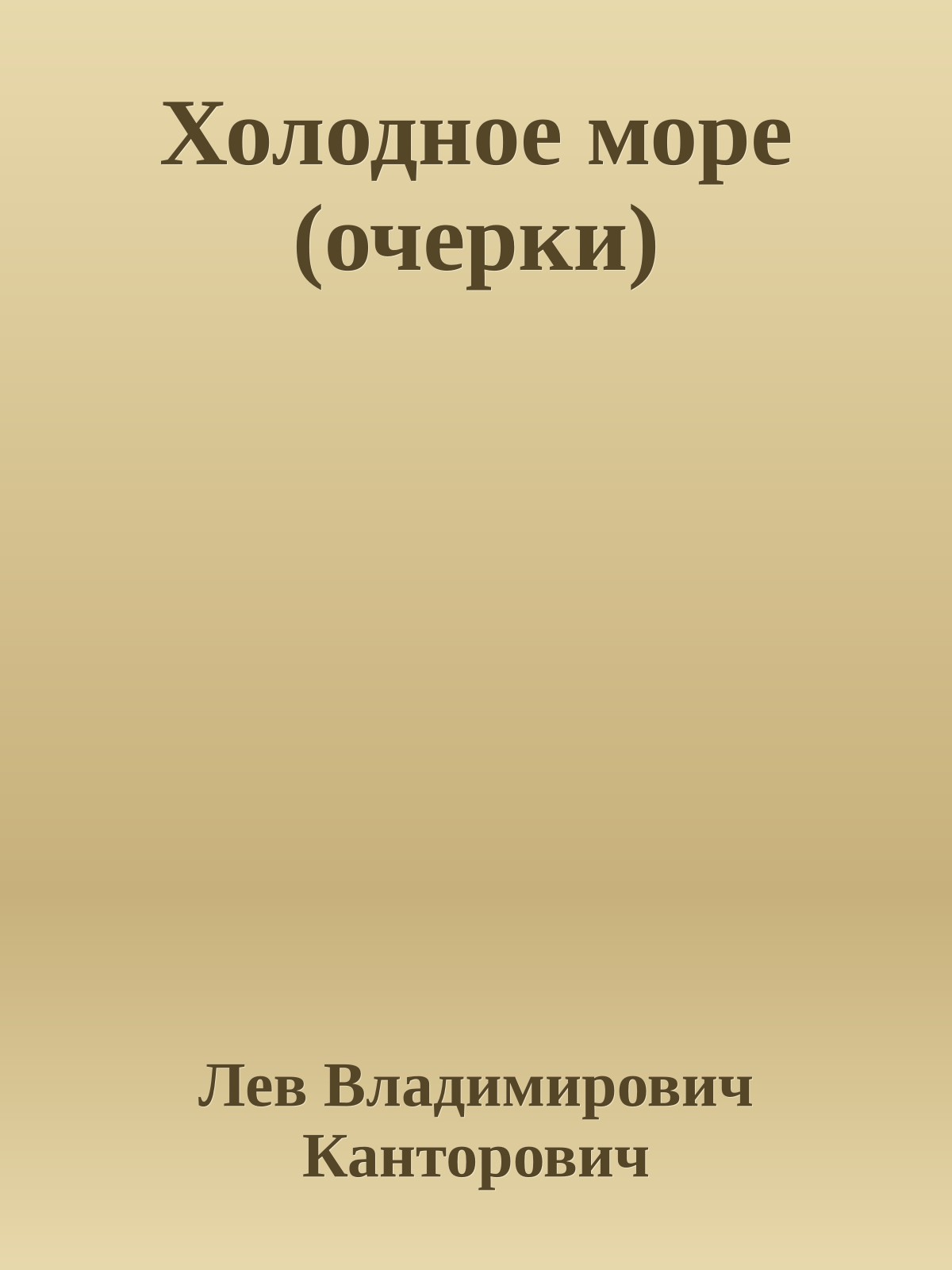 Холодное море (очерки)

Лев Владимирович Канторович